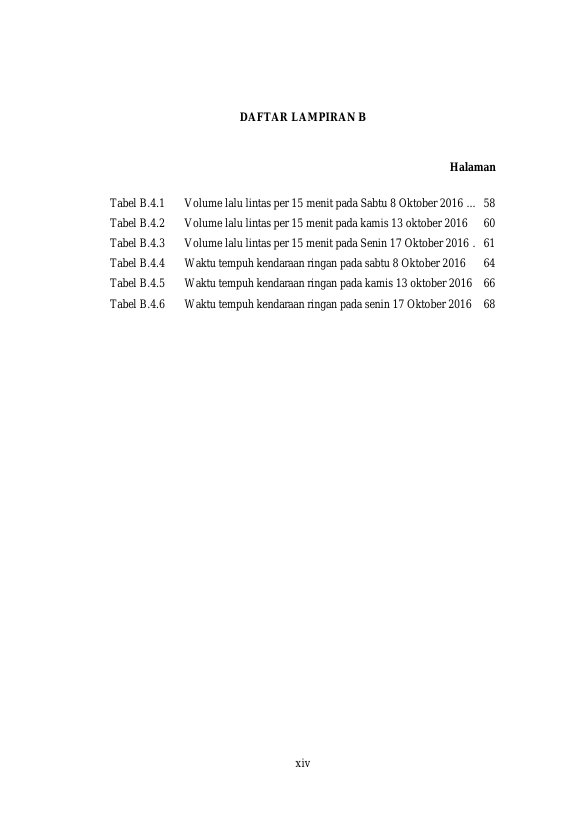 DAFTAR LAMPIRAN B

Halaman

Tabel B.4.1 Volume lalu lintas per 15 menit pada Sabtu 8 Oktober 2016 ... 58
Tabel B.4.2 Volume lalu lintas per 15 menit pada kamis 13 oktober 2016 60
Tabel B.4.3 Volume lalu lintas per 15 menit pada Senin 17 Oktober 2016 . 61
Tabel B.4.4 Waktu tempuh kendaraan ringan pada sabtu 8 Oktober 2016 64
Tabel B.4.5 Waktu tempuh kendaraan ringan pada kamis 13 oktober 2016 66
Tabel B.4.6 Waktu tempuh kendaraan ringan pada senin 17 Oktober 2016 68

xiv